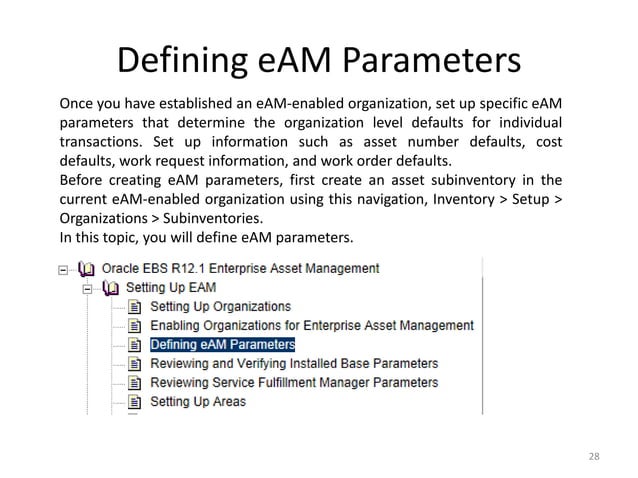 Defining eAM Parameters

Once you have established an eAM-enabled organization, set up specific eAM parameters that determine the organization level defaults for individual transactions. Set up information such as asset number defaults, cost defaults, work request information, and work order defaults.
Before creating eAM parameters, first create an asset subinventory in the current eAM-enabled organization using this navigation, Inventory > Setup > Organizations > Subinventories.
In this topic, you will define eAM parameters.

Oracle EBS R12.1 Enterprise Asset Management
Setting Up EAM
Setting Up Organizations
Enabling Organizations for Enterprise Asset Management
Defining eAM Parameters
Reviewing and Verifying Installed Base Parameters
Reviewing Service Fulfillment Manager Parameters
Setting Up Areas

28